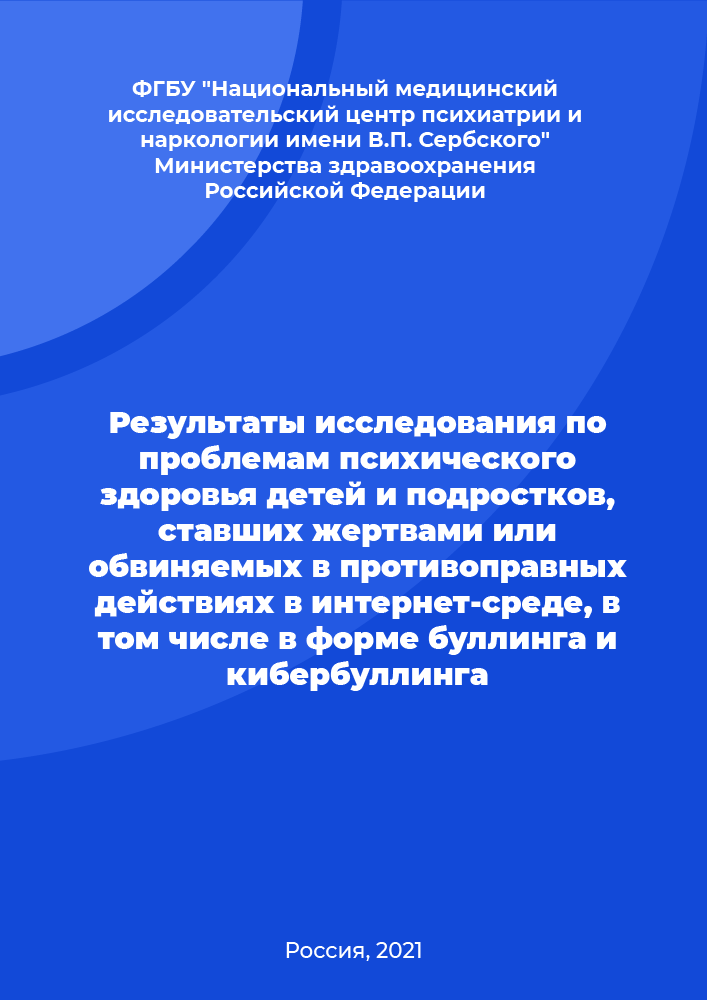 ФГБУ "Национальный медицинский исследовательский центр психиатрии и наркологии имени В.П. Сербского" Министерства здравоохранения Российской Федерации

Результаты исследования по проблемам психического здоровья детей и подростков, ставших жертвами или обвиняемых в противоправных действиях в интернет-среде, в том числе в форме буллинга и кибербуллинга

Россия, 2021